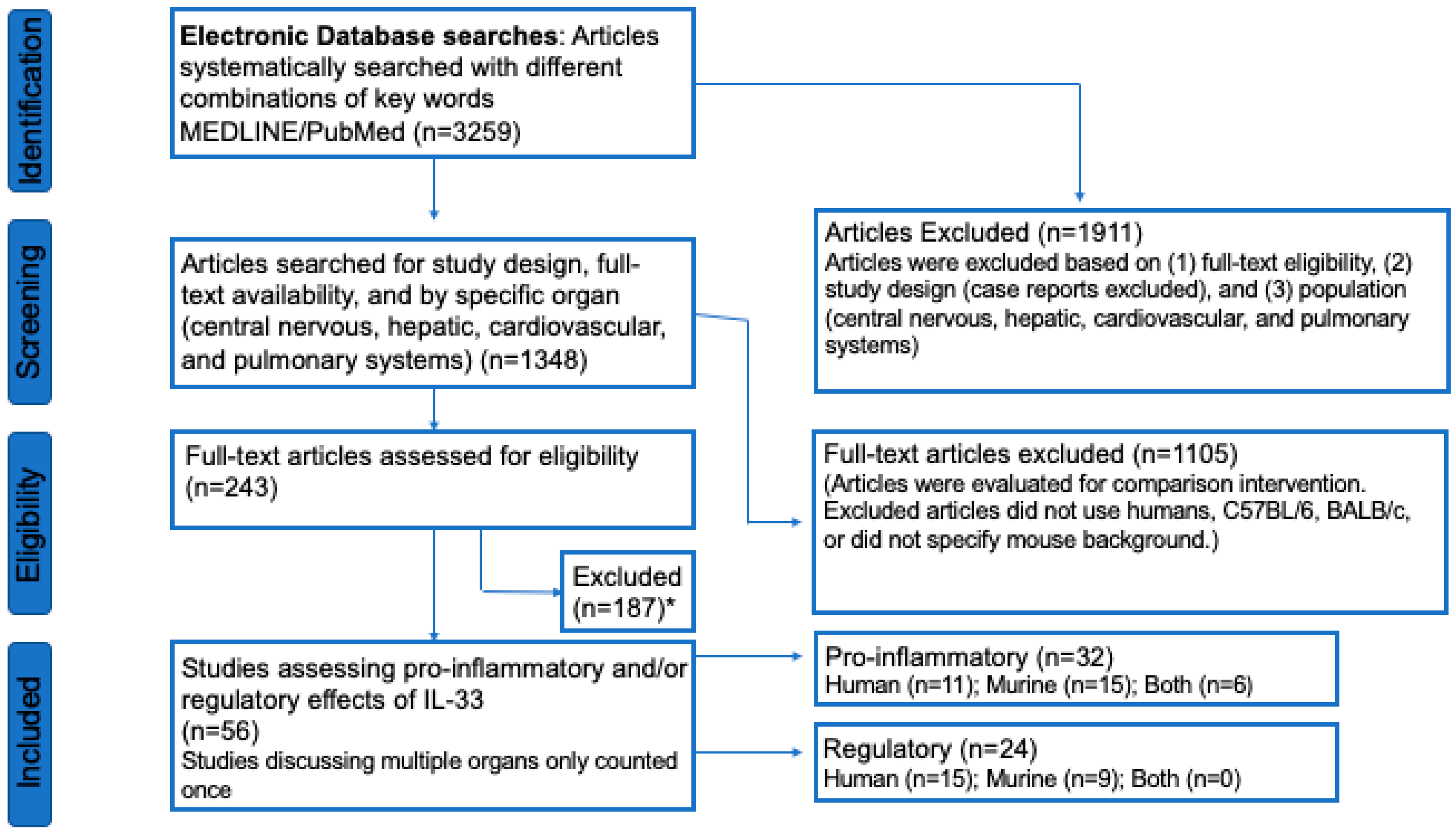 Identification

Electronic Database searches: Articles systematically searched with different combinations of key words MEDLINE/PubMed (n=3259)

Articles Excluded (n=1911)
Articles were excluded based on (1) full-text eligibility, (2) study design (case reports excluded), and (3) population (central nervous, hepatic, cardiovascular, and pulmonary systems)

Screening

Articles searched for study design, full-text availability, and by specific organ (central nervous, hepatic, cardiovascular, and pulmonary systems) (n=1348)

Eligibility

Full-text articles assessed for eligibility (n=243)

Full-text articles excluded (n=1105)
(Articles were evaluated for comparison intervention. Excluded articles did not use humans, C57BL/6, BALB/c, or did not specify mouse background.)

Excluded (n=187)*

Included

Studies assessing pro-inflammatory and/or regulatory effects of IL-33
(n=56)
Studies discussing multiple organs only counted once

Pro-inflammatory (n=32)
Human (n=11); Murine (n=15); Both (n=6)

Regulatory (n=24)
Human (n=15); Murine (n=9); Both (n=0)